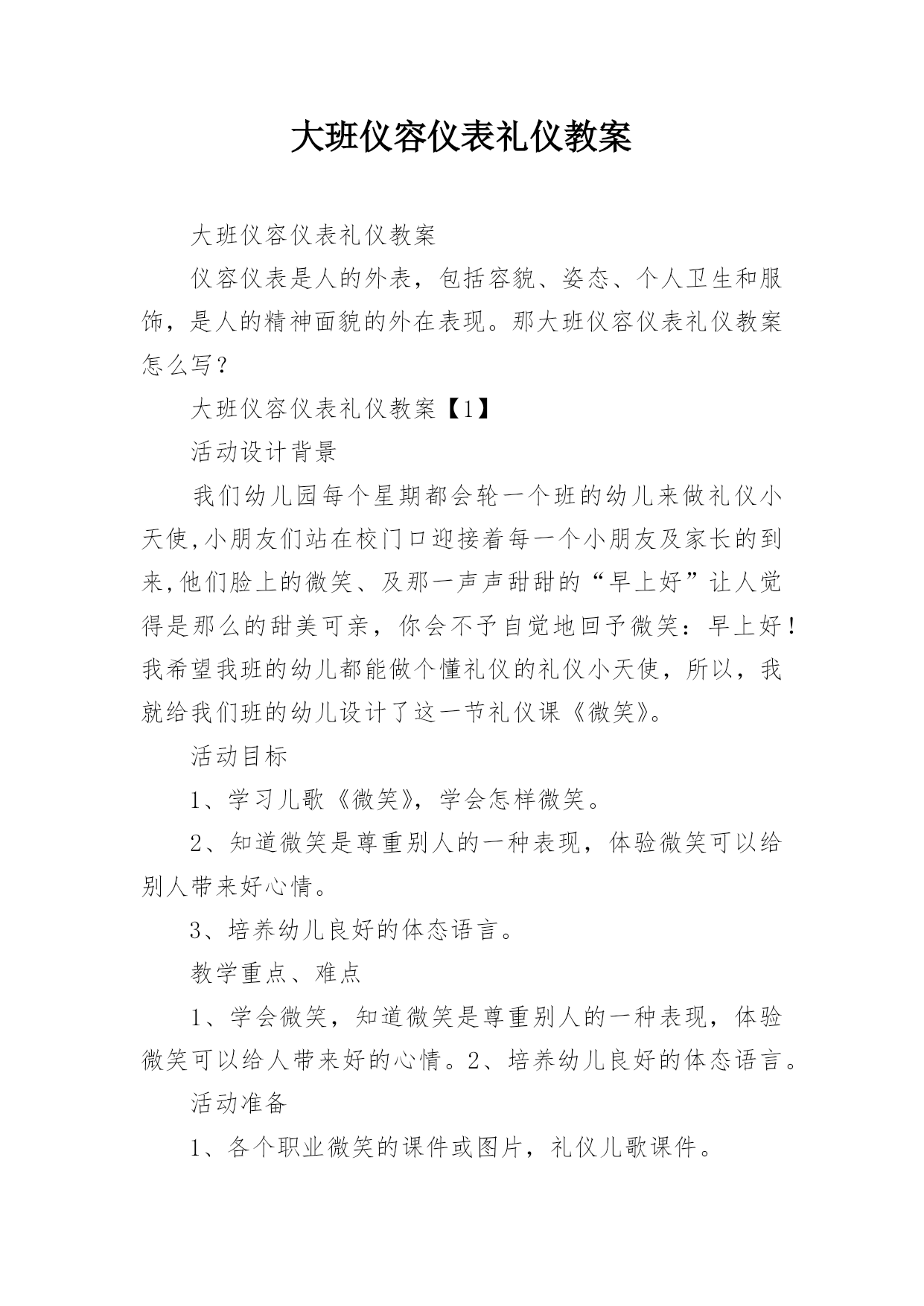 大班仪容仪表礼仪教案

大班仪容仪表礼仪教案

仪容仪表是人的外表，包括容貌、姿态、个人卫生和服饰，是人的精神面貌的外在表现。那大班仪容仪表礼仪教案怎么写？

大班仪容仪表礼仪教案【1】

活动设计背景

我们幼儿园每个星期都会轮一个班的幼儿来做礼仪小天使,小朋友们站在校门口迎接着每一个小朋友及家长的到来,他们脸上的微笑、及那一声声甜甜的“早上好”让人觉得是那么的甜美可亲，你会不予自觉地回予微笑：早上好！我希望我班的幼儿都能做个懂礼仪的礼仪小天使，所以，我就给我们班的幼儿设计了这一节礼仪课《微笑》。

活动目标

1、学习儿歌《微笑》，学会怎样微笑。

2、知道微笑是尊重别人的一种表现，体验微笑可以给别人带来好心情。

3、培养幼儿良好的体态语言。

教学重点、难点

1、学会微笑，知道微笑是尊重别人的一种表现，体验微笑可以给人带来好的心情。2、培养幼儿良好的体态语言。

活动准备

1、各个职业微笑的课件或图片，礼仪儿歌课件。